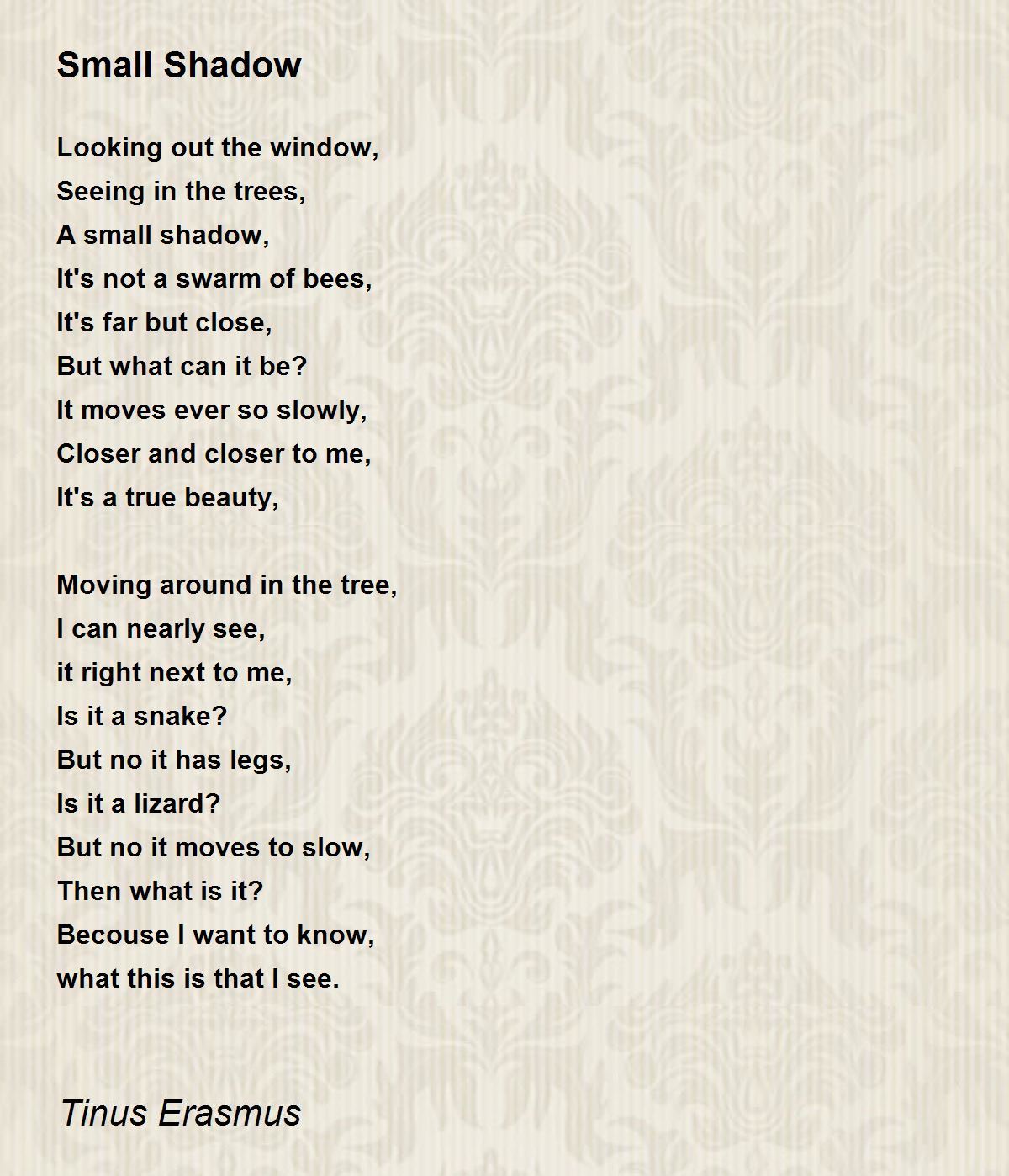 Small Shadow

Looking out the window,
Seeing in the trees,
A small shadow,
It's not a swarm of bees,
It's far but close,
But what can it be?
It moves ever so slowly,
Closer and closer to me,
It's a true beauty,

Moving around in the tree,
I can nearly see,
it right next to me,
Is it a snake?
But no it has legs,
Is it a lizard?
But no it moves to slow,
Then what is it?
Becouse I want to know,
what this is that I see.

Tinus Erasmus